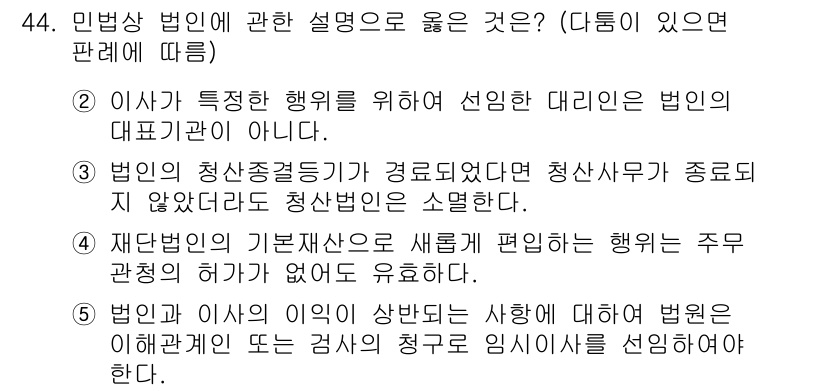 44. 민법상 법인에 관한 설명으로 옳은 것은? (다툼이 있으면 판례에 따름)

② 이사가 특정한 행위를 위하여 선임한 대리인은 법인의 대표기관이 아니다.

③ 법인의 청산종결등기가 경료되었다면 청산사무가 종료되지 않았더라도 청산법인은 소멸한다.

④ 재단법인의 기본재산으로 새롭게 편입하는 행위는 주무관청의 허가가 없어도 유효하다.

⑤ 법인과 이사의 이익이 상반되는 사항에 대하여 법원은 이해관계인 또는 검사의 청구로 임시이사를 선임하여야 한다.